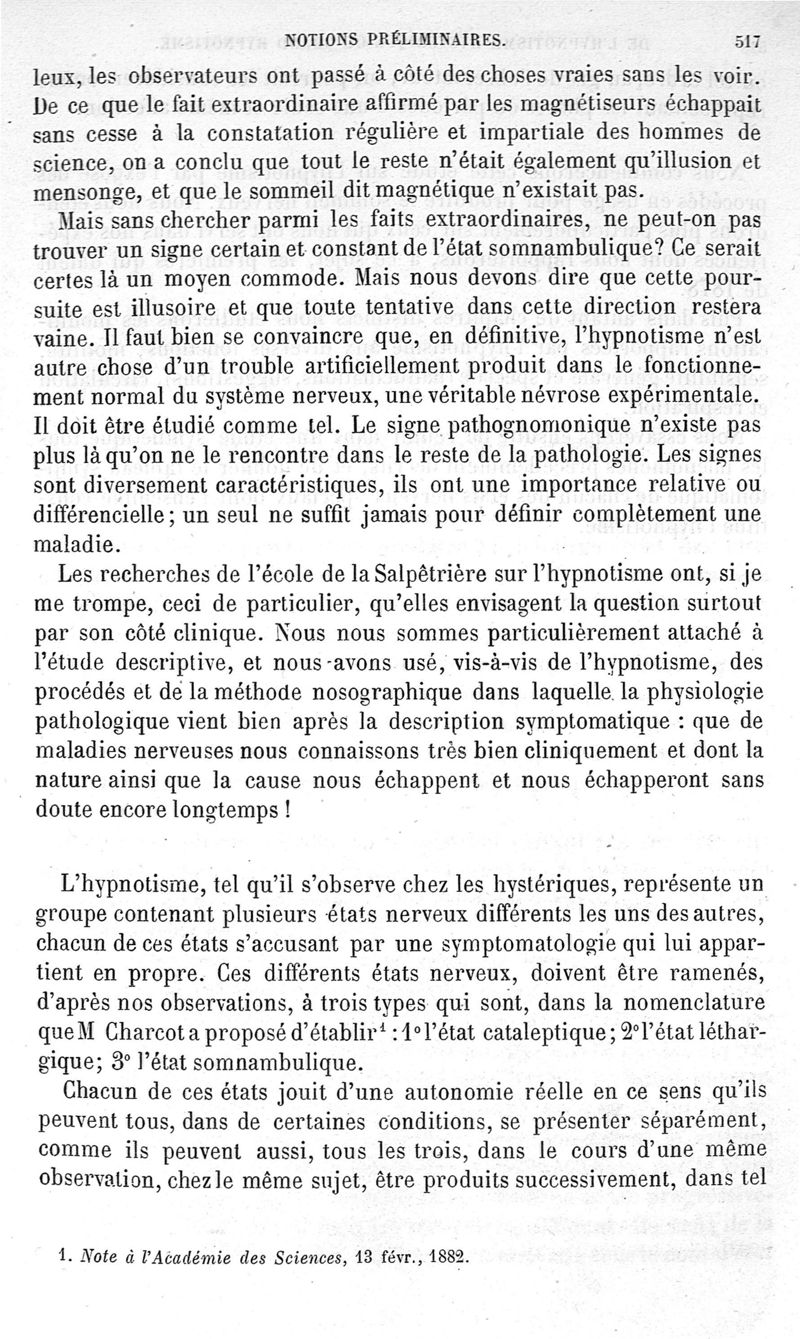 NOTIONS PRÉLIMINAIRES. 517

leux, les observateurs ont passé à côté des choses vraies sans les voir. De ce que le fait extraordinaire affirmé par les magnétiseurs échappait sans cesse à la constatation régulière et impartiale des hommes de science, on a conclu que tout le reste n'était également qu'illusion et mensonge, et que le sommeil dit magnétique n'existait pas.

Mais sans chercher parmi les faits extraordinaires, ne peut-on pas trouver un signe certain et constant de l'état somnambulique? Ce serait certes là un moyen commode. Mais nous devons dire que cette poursuite est illusoire et que toute tentative dans cette direction restera vaine. Il faut bien se convaincre que, en définitive, l'hypnotisme n'est autre chose d'un trouble artificiellement produit dans le fonctionnement normal du système nerveux, une véritable névrose expérimentale. Il doit être étudié comme tel. Le signe pathognomonique n'existe pas plus là qu'on ne le rencontre dans le reste de la pathologie. Les signes sont diversement caractéristiques, ils ont une importance relative ou différencielle; un seul ne suffit jamais pour définir complètement une maladie.

Les recherches de l'école de la Salpêtrière sur l'hypnotisme ont, si je me trompe, ceci de particulier, qu'elles envisagent la question surtout par son côté clinique. Nous nous sommes particulièrement attaché à l'étude descriptive, et nous avons usé, vis-à-vis de l'hypnotisme, des procédés et de la méthode nosographique dans laquelle la physiologie pathologique vient bien après la description symptomatique : que de maladies nerveuses nous connaissons très bien cliniquement et dont la nature ainsi que la cause nous échappent et nous échapperont sans doute encore longtemps !

L'hypnotisme, tel qu'il s'observe chez les hystériques, représente un groupe contenant plusieurs états nerveux différents les uns des autres, chacun de ces états s'accusant par une symptomatologie qui lui appartient en propre. Ces différents états nerveux, doivent être ramenés, d'après nos observations, à trois types qui sont, dans la nomenclature que M Charcot a proposé d'établir$^1$ : 1° l'état cataleptique; 2° l'état léthargique; 3° l'état somnambulique.

Chacun de ces états jouit d'une autonomie réelle en ce sens qu'ils peuvent tous, dans de certaines conditions, se présenter séparément, comme ils peuvent aussi, tous les trois, dans le cours d'une même observation, chez le même sujet, être produits successivement, dans tel

1. Note à l'Académie des Sciences, 13 févr., 1882.